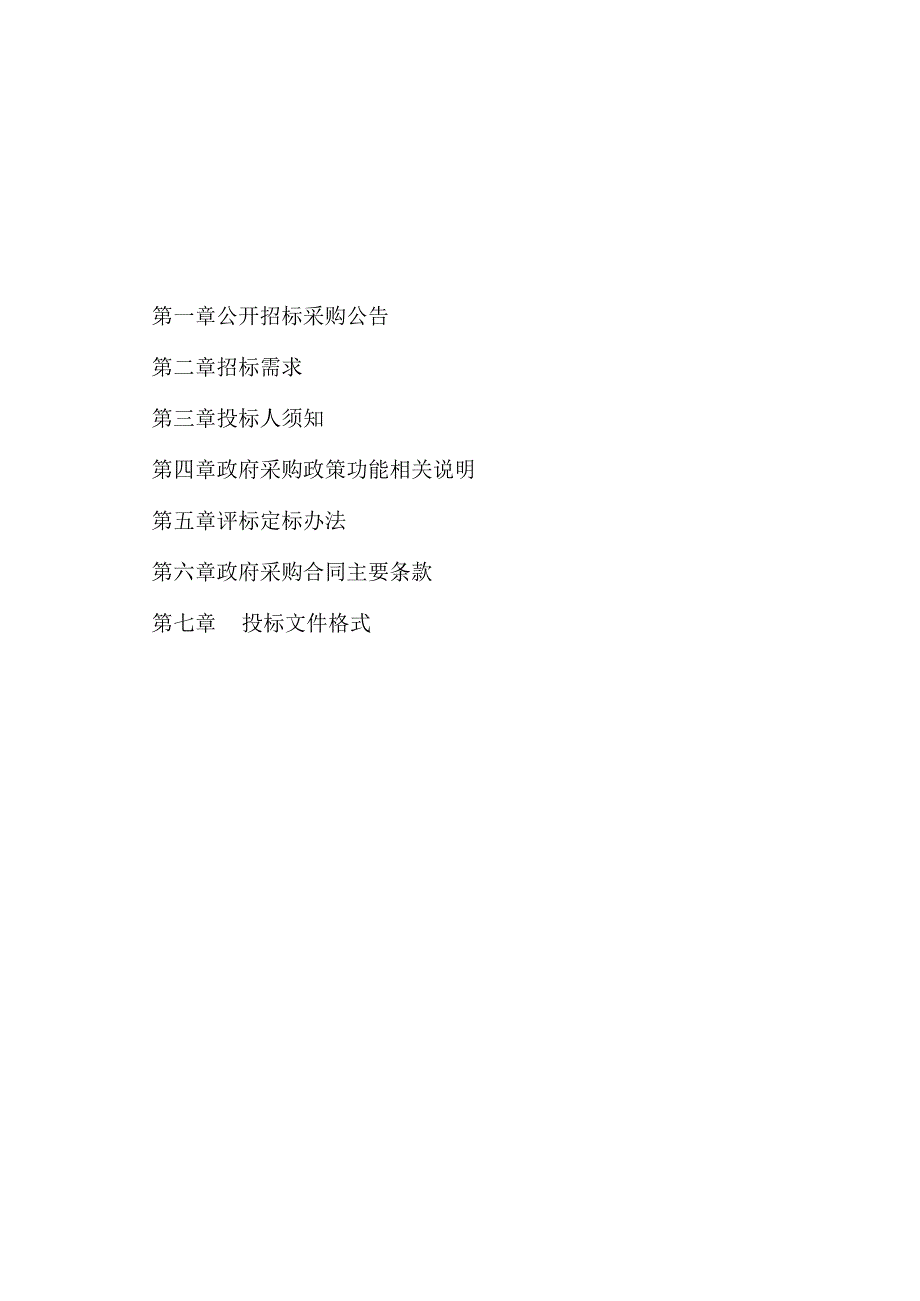 第一章公开招标采购公告

第二章招标需求

第三章投标人须知

第四章政府采购政策功能相关说明

第五章评标定标办法

第六章政府采购合同主要条款

第七章　投标文件格式